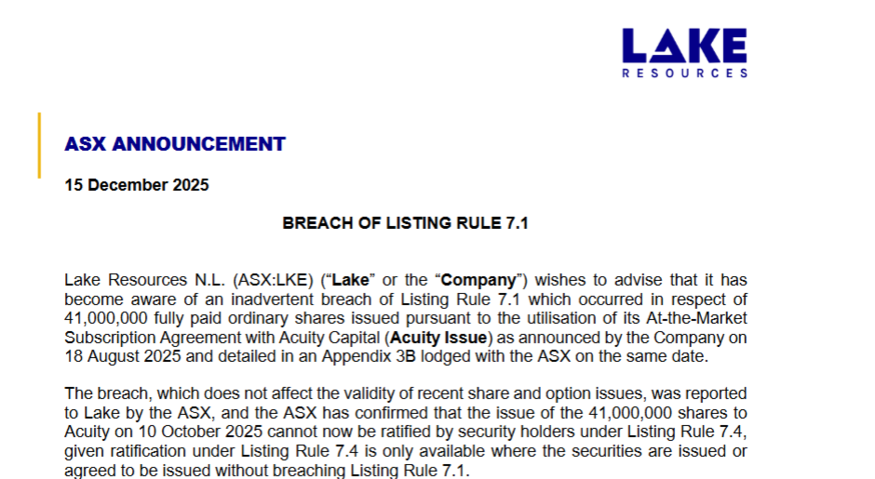 LAKE
RESOURCES

ASX ANNOUNCEMENT

15 December 2025

BREACH OF LISTING RULE 7.1

Lake Resources N.L. (ASX:LKE) ("Lake" or the "Company") wishes to advise that it has become aware of an inadvertent breach of Listing Rule 7.1 which occurred in respect of 41,000,000 fully paid ordinary shares issued pursuant to the utilisation of its At-the-Market Subscription Agreement with Acuity Capital (Acuity Issue) as announced by the Company on 18 August 2025 and detailed in an Appendix 3B lodged with the ASX on the same date.

The breach, which does not affect the validity of recent share and option issues, was reported to Lake by the ASX, and the ASX has confirmed that the issue of the 41,000,000 shares to Acuity on 10 October 2025 cannot now be ratified by security holders under Listing Rule 7.4, given ratification under Listing Rule 7.4 is only available where the securities are issued or agreed to be issued without breaching Listing Rule 7.1.